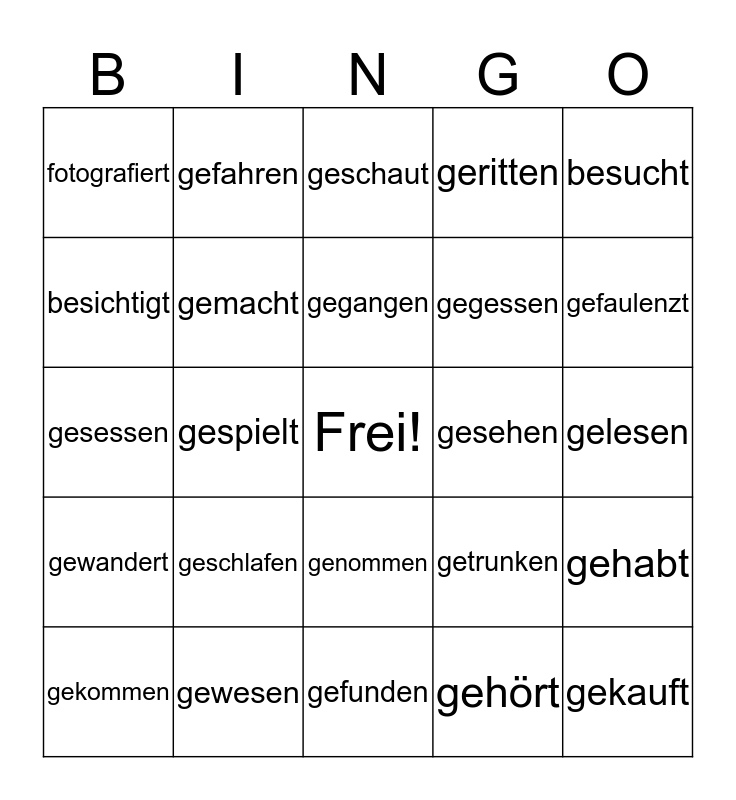 | B | I | N | G | O |
|---|---|---|---|---|
| fotografiert | gefahren | geschaut | geritten | besucht |
| besichtigt | gemacht | gegangen | gegessen | gefaulenzt |
| gesessen | gespielt | Frei! | gesehen | gelesen |
| gewandert | geschlafen | genommen | getrunken | gehabt |
| gekommen | gewesen | gefunden | gehört | gekauft |